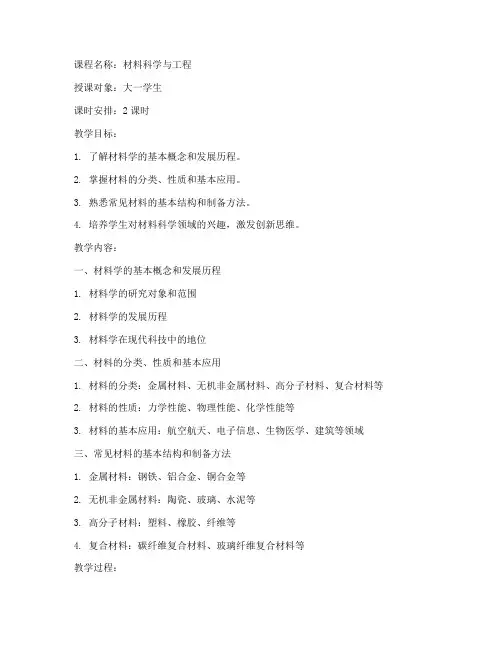 课程名称：材料科学与工程

授课对象：大一学生

课时安排：2 课时

教学目标：

1. 了解材料学的基本概念和发展历程。

2. 掌握材料的分类、性质和基本应用。

3. 熟悉常见材料的基本结构和制备方法。

4. 培养学生对材料科学领域的兴趣，激发创新思维。

教学内容：

一、材料学的基本概念和发展历程

1. 材料学的研究对象和范围

2. 材料学的发展历程

3. 材料学在现代科技中的地位

二、材料的分类、性质和基本应用

1. 材料的分类：金属材料、无机非金属材料、高分子材料、复合材料等

2. 材料的性质：力学性能、物理性能、化学性能等

3. 材料的基本应用：航空航天、电子信息、生物医学、建筑等领域

三、常见材料的基本结构和制备方法

1. 金属材料：钢铁、铝合金、铜合金等

2. 无机非金属材料：陶瓷、玻璃、水泥等

3. 高分子材料：塑料、橡胶、纤维等

4. 复合材料：碳纤维复合材料、玻璃纤维复合材料等

教学过程：